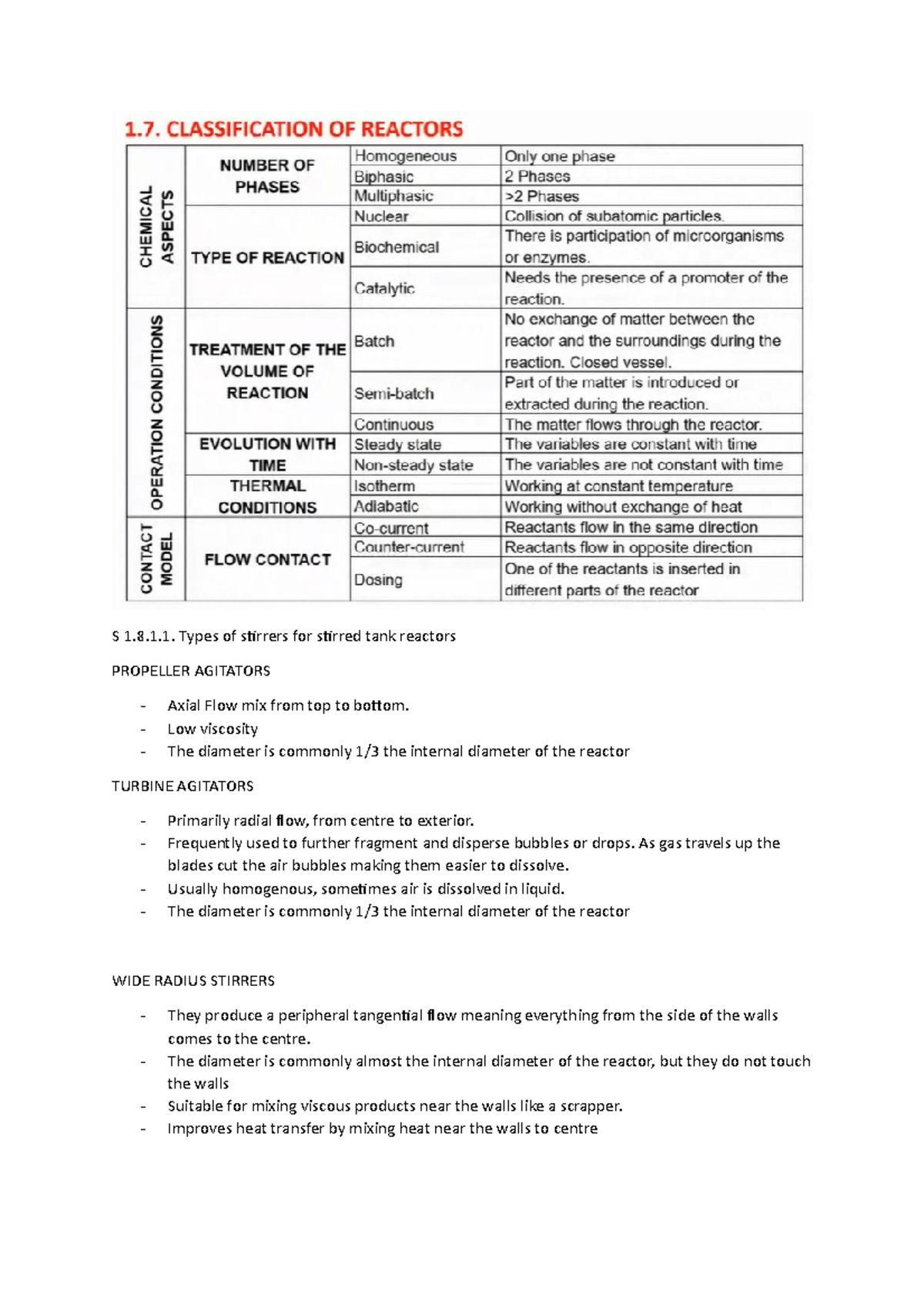 1.7. CLASSIFICATION OF REACTORS

| CHEMICAL ASPECTS | NUMBER OF PHASES | Homogeneous | Only one phase |
|---|---|---|---|
| | | Biphasic | 2 Phases |
| | | Multiphasic | >2 Phases |
| | TYPE OF REACTION | Nuclear | Collision of subatomic particles. |
| | | Biochemical | There is participation of microorganisms or enzymes. |
| | | Catalytic | Needs the presence of a promoter of the reaction. |
| OPERATION CONDITIONS | TREATMENT OF THE VOLUME OF REACTION | Batch | No exchange of matter between the reactor and the surroundings during the reaction. Closed vessel. |
| | | Semi-batch | Part of the matter is introduced or extracted during the reaction. |
| | | Continuous | The matter flows through the reactor. |
| | EVOLUTION WITH TIME | Steady state | The variables are constant with time |
| | | Non-steady state | The variables are not constant with time |
| | THERMAL CONDITIONS | Isotherm | Working at constant temperature |
| | | Adiabatic | Working without exchange of heat |
| CONTACT MODEL | FLOW CONTACT | Co-current | Reactants flow in the same direction |
| | | Counter-current | Reactants flow in opposite direction |
| | | Dosing | One of the reactants is inserted in different parts of the reactor |

S 1.8.1.1. Types of stirrers for stirred tank reactors

PROPELLER AGITATORS

- Axial Flow mix from top to bottom.
- Low viscosity
- The diameter is commonly 1/3 the internal diameter of the reactor

TURBINE AGITATORS

- Primarily radial flow, from centre to exterior.
- Frequently used to further fragment and disperse bubbles or drops. As gas travels up the blades cut the air bubbles making them easier to dissolve.
- Usually homogenous, sometimes air is dissolved in liquid.
- The diameter is commonly 1/3 the internal diameter of the reactor

WIDE RADIUS STIRRERS

- They produce a peripheral tangential flow meaning everything from the side of the walls comes to the centre.
- The diameter is commonly almost the internal diameter of the reactor, but they do not touch the walls
- Suitable for mixing viscous products near the walls like a scrapper.
- Improves heat transfer by mixing heat near the walls to centre